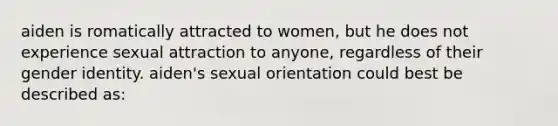 aiden is romatically attracted to women, but he does not experience sexual attraction to anyone, regardless of their gender identity. aiden's sexual orientation could best be described as: